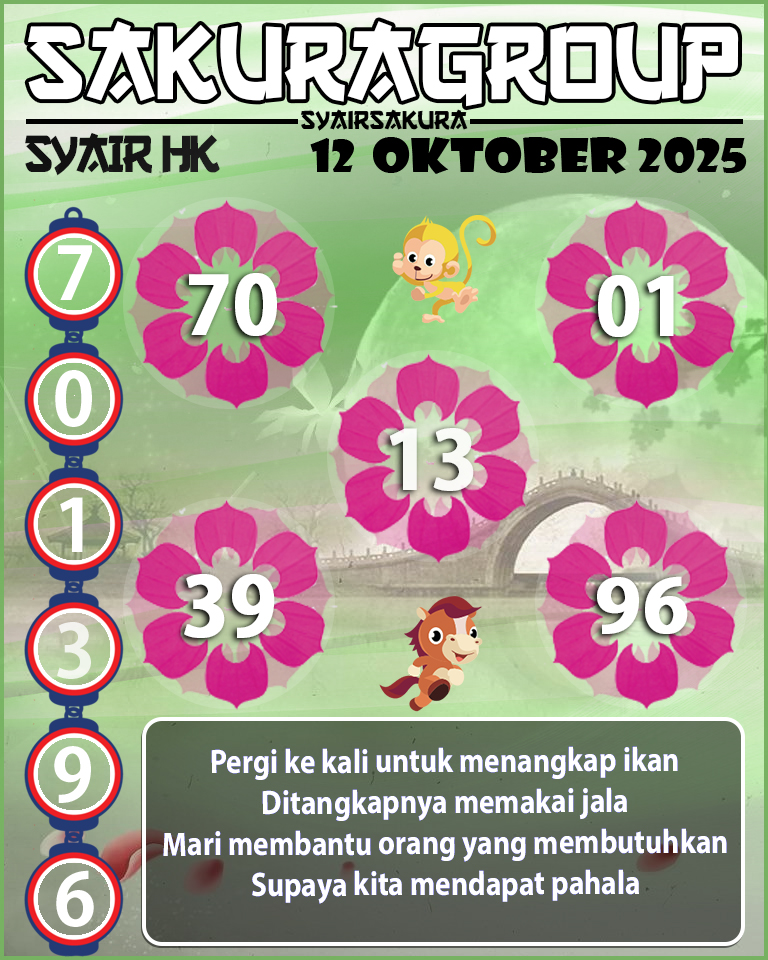 SAKURAGROUP
SYAIRSAKURA
SYAIR HK
12 OKTOBER 2025

7
0
1
3
9
6

70
01
13
39
96

Pergi ke kali untuk menangkap ikan
Ditangkapnya memakai jala
Mari membantu orang yang membutuhkan
Supaya kita mendapat pahala